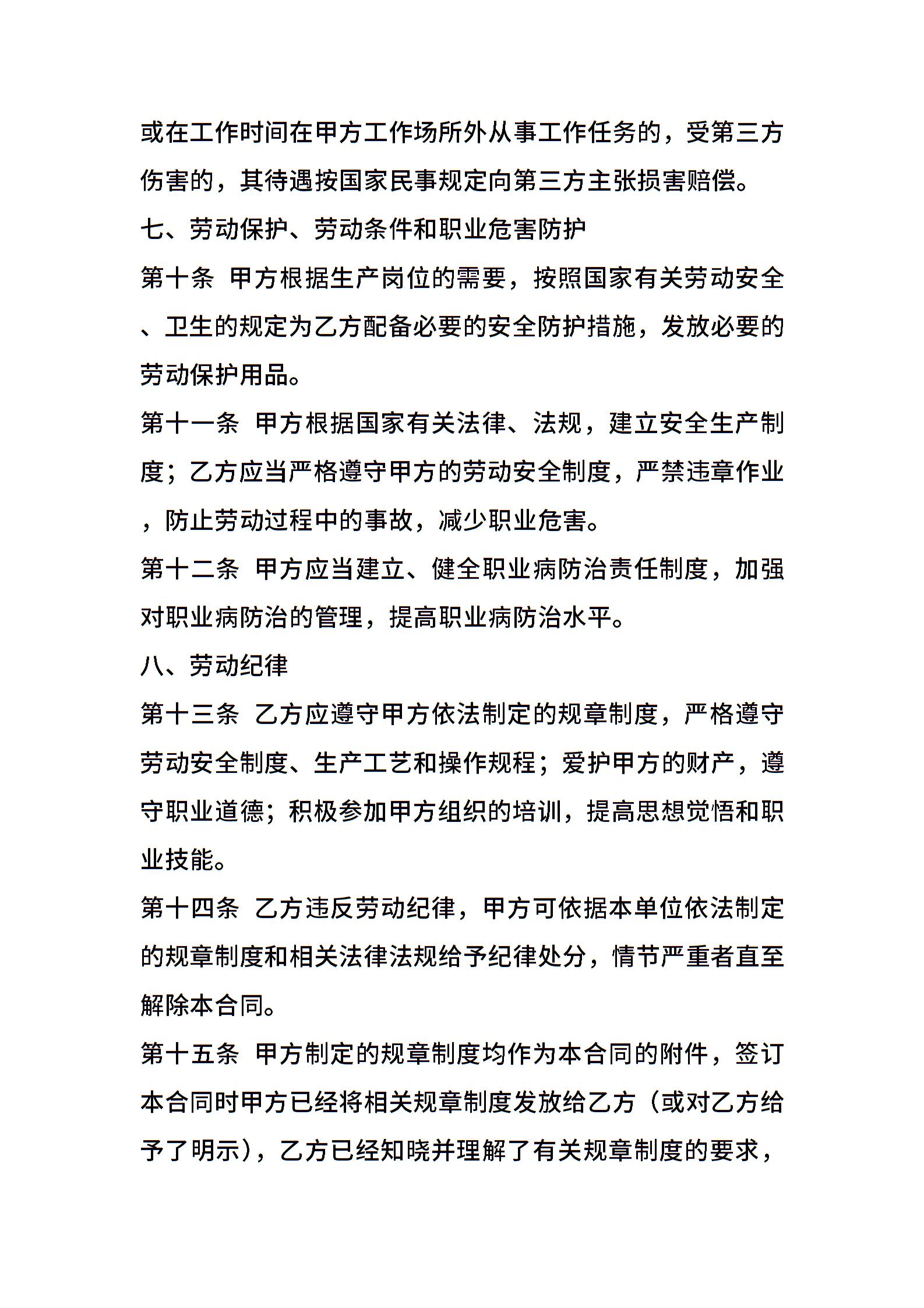 或在工作时间在甲方工作场所外从事工作任务的，受第三方伤害的，其待遇按国家民事规定向第三方主张损害赔偿。

七、劳动保护、劳动条件和职业危害防护

第十条 甲方根据生产岗位的需要，按照国家有关劳动安全、卫生的规定为乙方配备必要的安全防护措施，发放必要的劳动保护用品。

第十一条 甲方根据国家有关法律、法规，建立安全生产制度；乙方应当严格遵守甲方的劳动安全制度，严禁违章作业，防止劳动过程中的事故，减少职业危害。

第十二条 甲方应当建立、健全职业病防治责任制度，加强对职业病防治的管理，提高职业病防治水平。

八、劳动纪律

第十三条 乙方应遵守甲方依法制定的规章制度，严格遵守劳动安全制度、生产工艺和操作规程；爱护甲方的财产，遵守职业道德；积极参加甲方组织的培训，提高思想觉悟和职业技能。

第十四条 乙方违反劳动纪律，甲方可依据本单位依法制定的规章制度和相关法律法规给予纪律处分，情节严重者直至解除本合同。

第十五条 甲方制定的规章制度均作为本合同的附件，签订本合同时甲方已经将相关规章制度发放给乙方（或对乙方给予了明示），乙方已经知晓并理解了有关规章制度的要求，